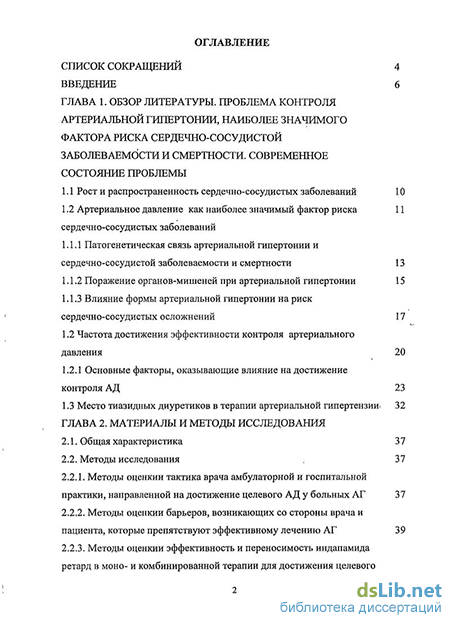 ОГЛАВЛЕНИЕ

СПИСОК СОКРАЩЕНИЙ 4

ВВЕДЕНИЕ 6

ГЛАВА 1. ОБЗОР ЛИТЕРАТУРЫ. ПРОБЛЕМА КОНТРОЛЯ АРТЕРИАЛЬНОЙ ГИПЕРТОНИИ, НАИБОЛЕЕ ЗНАЧИМОГО ФАКТОРА РИСКА СЕРДЕЧНО-СОСУДИСТОЙ ЗАБОЛЕВАЕМОСТИ И СМЕРТНОСТИ. СОВРЕМЕННОЕ СОСТОЯНИЕ ПРОБЛЕМЫ

1.1 Рост и распространенность сердечно-сосудистых заболеваний 10

1.2 Артериальное давление как наиболее значимый фактор риска сердечно-сосудистых заболеваний 11

1.1.1 Патогенетическая связь артериальной гипертонии и сердечно-сосудистой заболеваемости и смертности 13

1.1.2 Поражение органов-мишеней при артериальной гипертонии 15

1.1.3 Влияние формы артериальной гипертонии на риск сердечно-сосудистых осложнений 17

1.2 Частота достижения эффективности контроля артериального давления 20

1.2.1 Основные факторы, оказывающие влияние на достижение контроля АД 23

1.3 Место тиазидных диуретиков в терапии артериальной гипертензии 32

ГЛАВА 2. МАТЕРИАЛЫ И МЕТОДЫ ИССЛЕДОВАНИЯ

2.1. Общая характеристика 37

2.2. Методы исследования 37

2.2.1. Методы оценкии тактика врача амбулаторной и госпитальной практики, направленной на достижение целевого АД у больных АГ 37

2.2.2. Методы оценкии барьеров, возникающих со стороны врача и пациента, которые препятствуют эффективному лечению АГ 39

2.2.3. Методы оценкии эффективность и переносимость индапамида ретард в моно- и комбинированной терапии для достижения целевого

2

dsLib.net
библиотека диссертаций